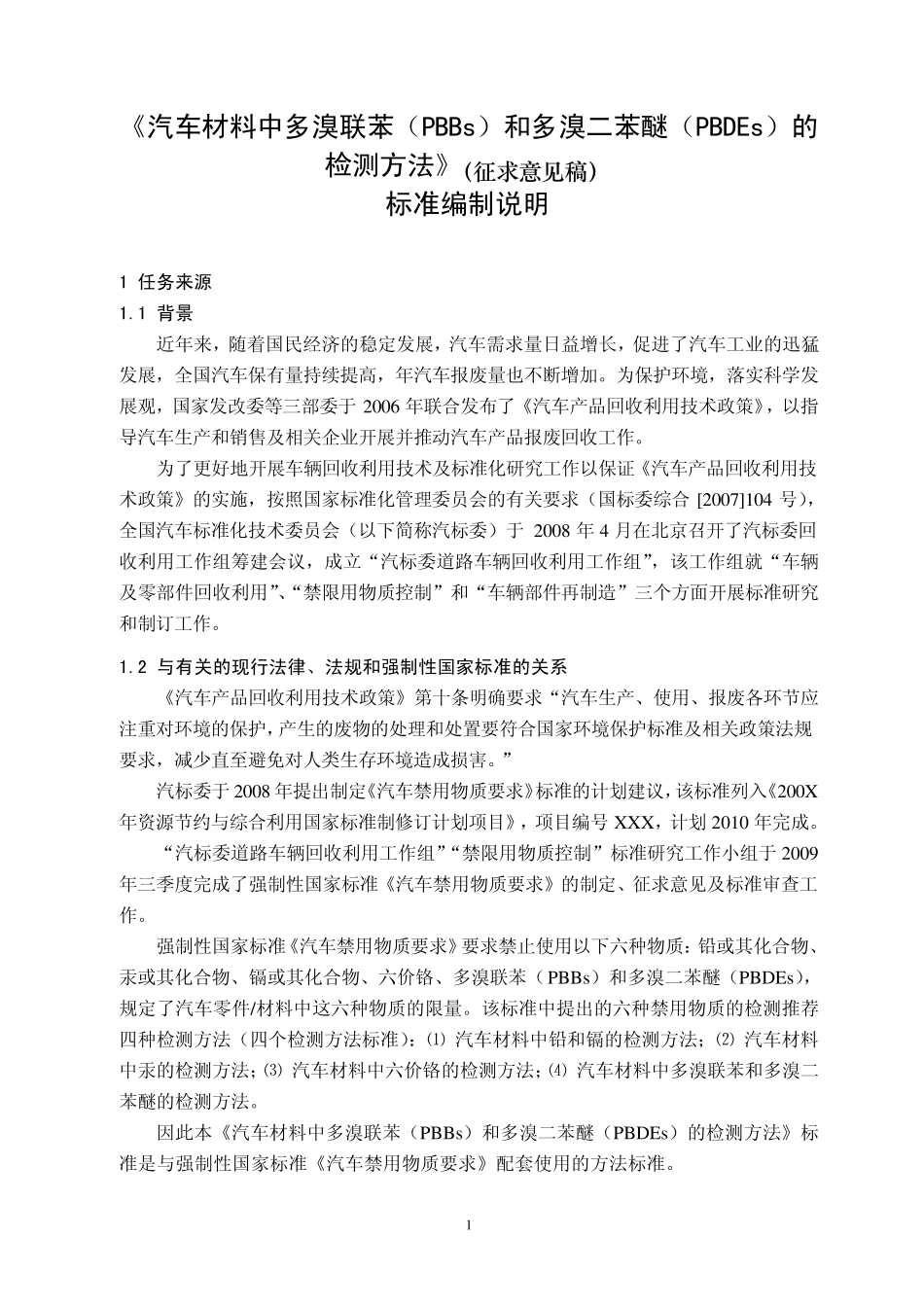 《汽车材料中多溴联苯（PBBs）和多溴二苯醚（PBDEs）的检测方法》(征求意见稿)
标准编制说明

1 任务来源

1.1 背景

近年来，随着国民经济的稳定发展，汽车需求量日益增长，促进了汽车工业的迅猛发展，全国汽车保有量持续提高，年汽车报废量也不断增加。为保护环境，落实科学发展观，国家发改委等三部委于 2006 年联合发布了《汽车产品回收利用技术政策》，以指导汽车生产和销售及相关企业开展并推动汽车产品报废回收工作。

为了更好地开展车辆回收利用技术及标准化研究工作以保证《汽车产品回收利用技术政策》的实施，按照国家标准化管理委员会的有关要求（国标委综合 [2007]104 号），全国汽车标准化技术委员会（以下简称汽标委）于 2008 年 4 月在北京召开了汽标委回收利用工作组筹建会议，成立“汽标委道路车辆回收利用工作组”，该工作组就“车辆及零部件回收利用”、“禁限用物质控制”和“车辆部件再制造”三个方面开展标准研究和制订工作。

1.2 与有关的现行法律、法规和强制性国家标准的关系

《汽车产品回收利用技术政策》第十条明确要求“汽车生产、使用、报废各环节应注重对环境的保护，产生的废物的处理和处置要符合国家环境保护标准及相关政策法规要求，减少直至避免对人类生存环境造成损害。”

汽标委于 2008 年提出制定《汽车禁用物质要求》标准的计划建议，该标准列入《200X 年资源节约与综合利用国家标准制修订计划项目》，项目编号 XXX，计划 2010 年完成。

“汽标委道路车辆回收利用工作组”“禁限用物质控制”标准研究工作小组于 2009 年三季度完成了强制性国家标准《汽车禁用物质要求》的制定、征求意见及标准审查工作。

强制性国家标准《汽车禁用物质要求》要求禁止使用以下六种物质：铅或其化合物、汞或其化合物、镉或其化合物、六价铬、多溴联苯（PBBs）和多溴二苯醚（PBDEs），规定了汽车零件/材料中这六种物质的限量。该标准中提出的六种禁用物质的检测推荐四种检测方法（四个检测方法标准）：⑴ 汽车材料中铅和镉的检测方法；⑵ 汽车材料中汞的检测方法；⑶ 汽车材料中六价铬的检测方法；⑷ 汽车材料中多溴联苯和多溴二苯醚的检测方法。

因此本《汽车材料中多溴联苯（PBBs）和多溴二苯醚（PBDEs）的检测方法》标准是与强制性国家标准《汽车禁用物质要求》配套使用的方法标准。

1